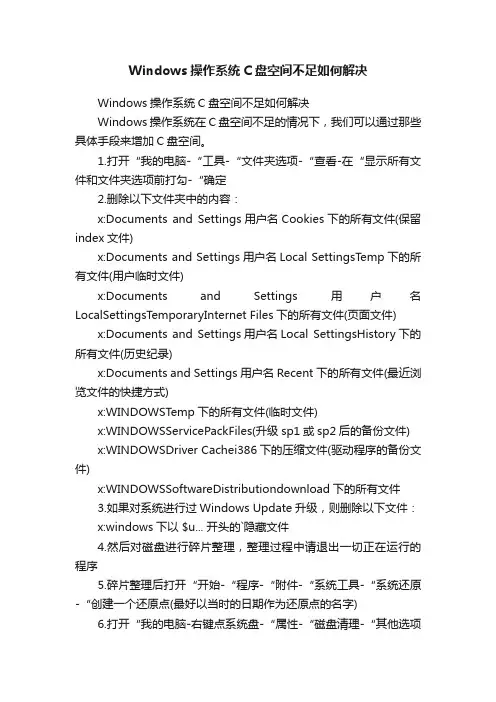 Windows 操作系统 C 盘空间不足如何解决

Windows 操作系统 C 盘空间不足如何解决

Windows 操作系统在 C 盘空间不足的情况下，我们可以通过那些具体手段来增加 C 盘空间。

1.打开“我的电脑-“工具-“文件夹选项-“查看-在“显示所有文件和文件夹选项前打勾-“确定

2.删除以下文件夹中的内容：

x:Documents and Settings 用户名 Cookies 下的所有文件(保留 index 文件)

x:Documents and Settings 用户名 Local SettingsTemp 下的所有文件(用户临时文件)

x:Documents and Settings 用户名 LocalSettingsTemporaryInternet Files 下的所有文件(页面文件)

x:Documents and Settings 用户名 Local SettingsHistory 下的所有文件(历史纪录)

x:Documents and Settings 用户名 Recent 下的所有文件(最近浏览文件的快捷方式)

x:WINDOWSTemp 下的所有文件(临时文件)

x:WINDOWSServicePackFiles(升级 sp1 或 sp2 后的备份文件)

x:WINDOWSDriver Cachei386 下的压缩文件(驱动程序的备份文件)

x:WINDOWSSoftwareDistributiondownload 下的所有文件

3.如果对系统进行过 Windows Update 升级，则删除以下文件：

x:windows 下以 $u... 开头的`隐藏文件

4.然后对磁盘进行碎片整理，整理过程中请退出一切正在运行的程序

5.碎片整理后打开“开始-“程序-“附件-“系统工具-“系统还原-“创建一个还原点(最好以当时的日期作为还原点的名字)

6.打开“我的电脑-右键点系统盘-“属性-“磁盘清理-“其他选项